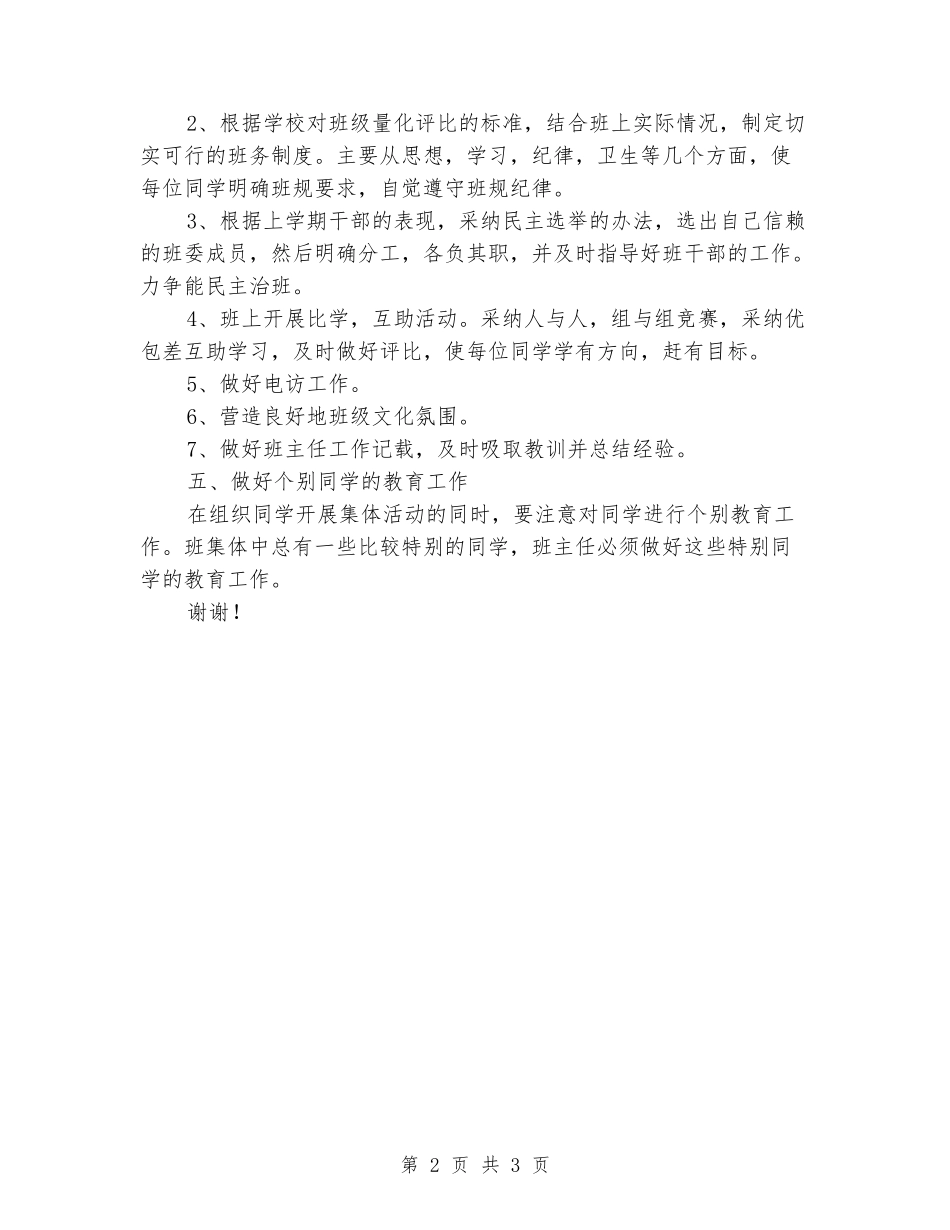 2、根据学校对班级量化评比的标准，结合班上实际情况，制定切实可行的班务制度。主要从思想，学习，纪律，卫生等几个方面，使每位同学明确班规要求，自觉遵守班规纪律。

3、根据上学期干部的表现，采纳民主选举的办法，选出自己信赖的班委成员，然后明确分工，各负其职，并及时指导好班干部的工作。力争能民主治班。

4、班上开展比学，互助活动。采纳人与人，组与组竞赛，采纳优包差互助学习，及时做好评比，使每位同学学有方向，赶有目标。

5、做好电访工作。

6、营造良好地班级文化氛围。

7、做好班主任工作记载，及时吸取教训并总结经验。

五、做好个别同学的教育工作

在组织同学开展集体活动的同时，要注意对同学进行个别教育工作。班集体中总有一些比较特别的同学，班主任必须做好这些特别同学的教育工作。

谢谢！

第 2 页 共 3 页